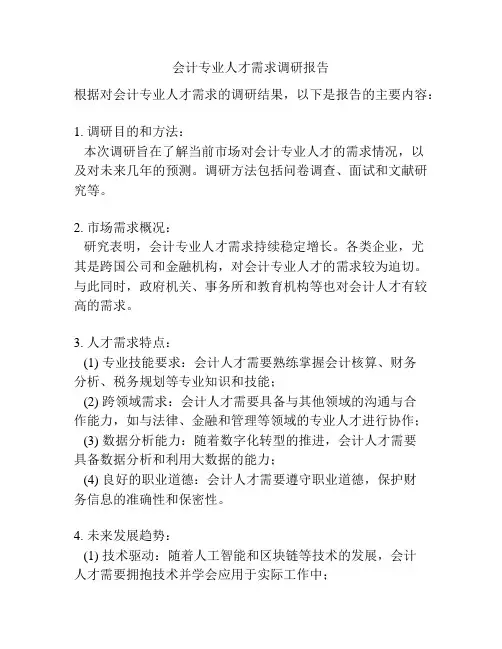 会计专业人才需求调研报告

根据对会计专业人才需求的调研结果，以下是报告的主要内容：

1. 调研目的和方法：
本次调研旨在了解当前市场对会计专业人才的需求情况，以及对未来几年的预测。调研方法包括问卷调查、面试和文献研究等。

2. 市场需求概况：
研究表明，会计专业人才需求持续稳定增长。各类企业，尤其是跨国公司和金融机构，对会计专业人才的需求较为迫切。与此同时，政府机关、事务所和教育机构等也对会计人才有较高的需求。

3. 人才需求特点：
(1) 专业技能要求：会计人才需要熟练掌握会计核算、财务分析、税务规划等专业知识和技能；
(2) 跨领域需求：会计人才需要具备与其他领域的沟通与合作能力，如与法律、金融和管理等领域的专业人才进行协作；
(3) 数据分析能力：随着数字化转型的推进，会计人才需要具备数据分析和利用大数据的能力；
(4) 良好的职业道德：会计人才需要遵守职业道德，保护财务信息的准确性和保密性。

4. 未来发展趋势：
(1) 技术驱动：随着人工智能和区块链等技术的发展，会计人才需要拥抱技术并学会应用于实际工作中；